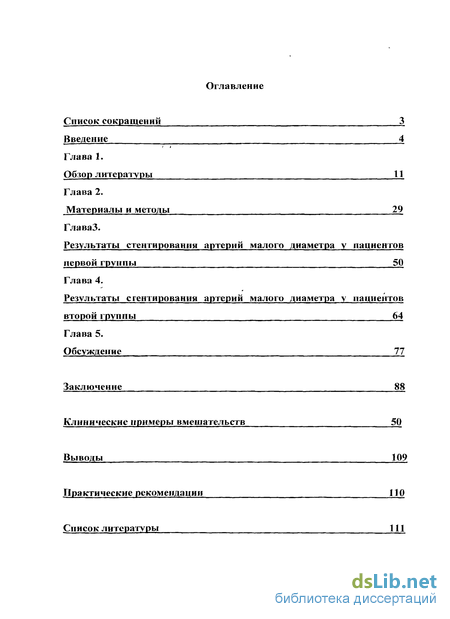 Оглавление

Список сокращений 3

Введение 4

Глава 1.

Обзор литературы 11

Глава 2.

Материалы и методы 29

Глава3.

Результаты стентирования артерий малого диаметра у пациентов первой группы 50

Глава 4.

Результаты стентирования артерий малого диаметра у пациентов второй группы 64

Глава 5.

Обсуждение 77

Заключение 88

Клинические примеры вмешательств 50

Выводы 109

Практические рекомендации 110

Список литературы 111

dsLib.net
библиотека диссертаций